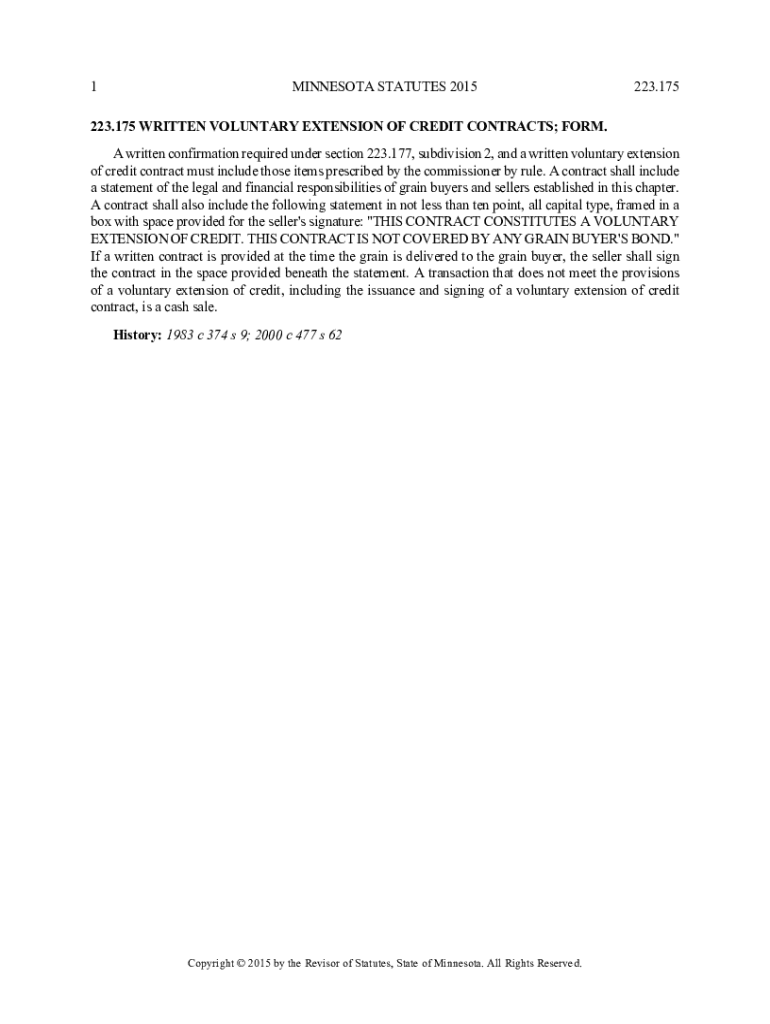 1 MINNESOTA STATUTES 2015 223.175

223.175 WRITTEN VOLUNTARY EXTENSION OF CREDIT CONTRACTS; FORM.

A written confirmation required under section 223.177, subdivision 2, and a written voluntary extension of credit contract must include those items prescribed by the commissioner by rule. A contract shall include a statement of the legal and financial responsibilities of grain buyers and sellers established in this chapter. A contract shall also include the following statement in not less than ten point, all capital type, framed in a box with space provided for the seller's signature: "THIS CONTRACT CONSTITUTES A VOLUNTARY EXTENSION OF CREDIT. THIS CONTRACT IS NOT COVERED BY ANY GRAIN BUYER'S BOND." If a written contract is provided at the time the grain is delivered to the grain buyer, the seller shall sign the contract in the space provided beneath the statement. A transaction that does not meet the provisions of a voluntary extension of credit, including the issuance and signing of a voluntary extension of credit contract, is a cash sale.

History: 1983 c 374 s 9; 2000 c 477 s 62

Copyright © 2015 by the Revisor of Statutes, State of Minnesota. All Rights Reserved.